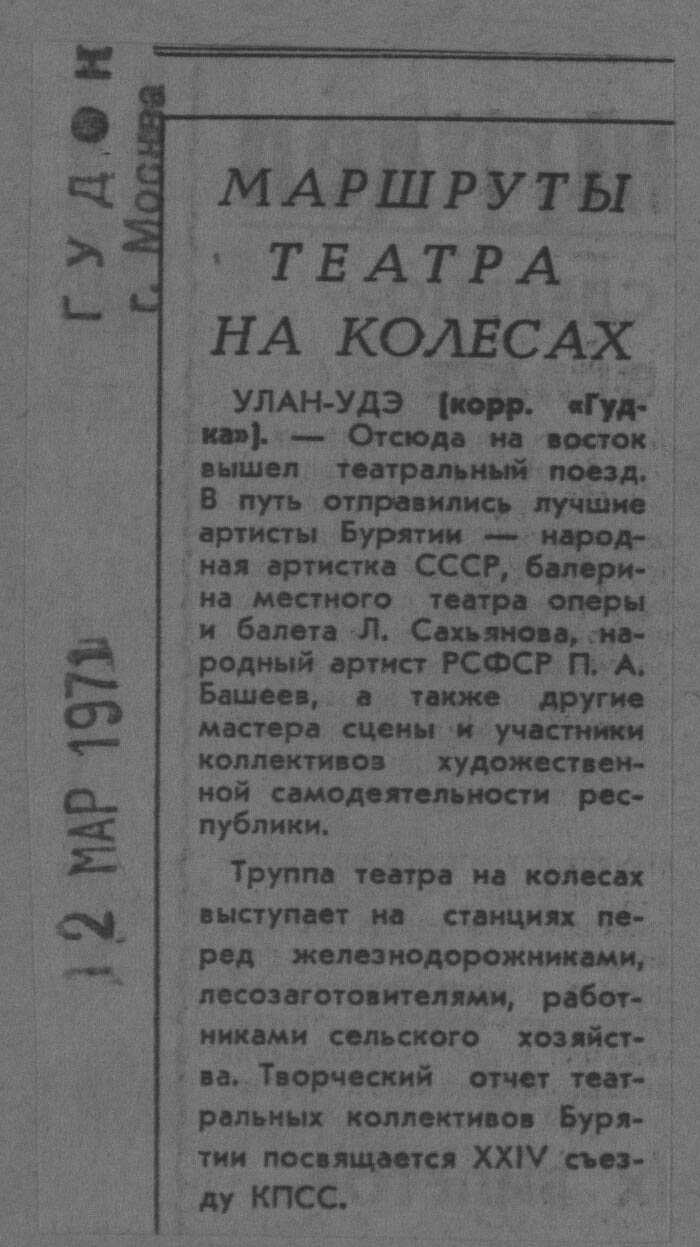 ГУДОК
г. Москва

12 МАР 1971

МАРШРУТЫ ТЕАТРА НА КОЛЕСАХ

УЛАН-УДЭ (корр. «Гудка»). — Отсюда на восток вышел театральный поезд. В путь отправились лучшие артисты Бурятии — народная артистка СССР, балерина местного театра оперы и балета Л. Сахьянова, народный артист РСФСР П. А. Башеев, а также другие мастера сцены и участники коллективов художественной самодеятельности республики.

Труппа театра на колесах выступает на станциях перед железнодорожниками, лесозаготовителями, работниками сельского хозяйства. Творческий отчет театральных коллективов Бурятии посвящается XXIV съезду КПСС.